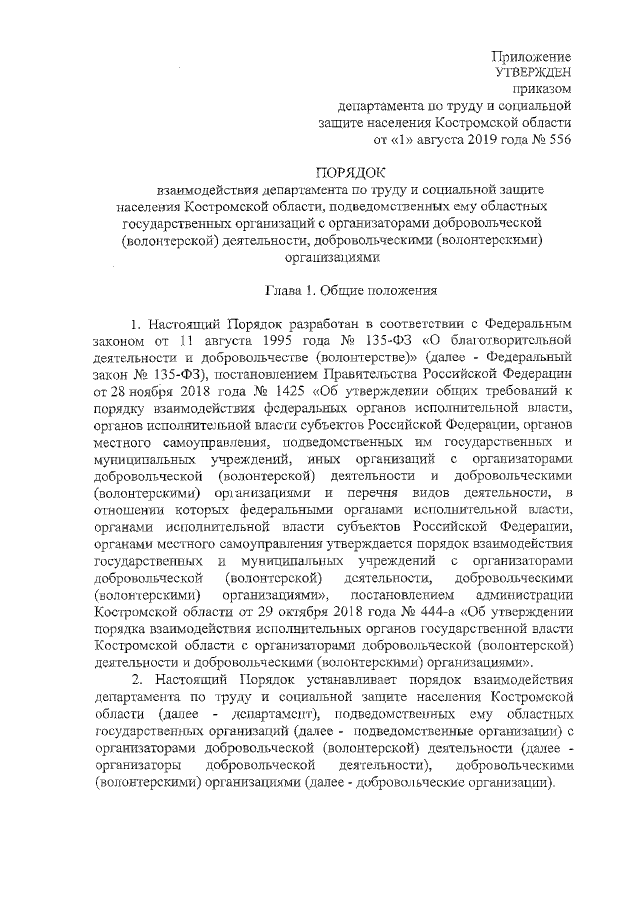 Приложение
УТВЕРЖДЕН
приказом
департамента по труду и социальной защите населения Костромской области
от «1» августа 2019 года № 556

ПОРЯДОК
взаимодействия департамента по труду и социальной защите населения Костромской области, подведомственных ему областных государственных организаций с организаторами добровольческой (волонтерской) деятельности, добровольческими (волонтерскими) организациями

Глава 1. Общие положения

1. Настоящий Порядок разработан в соответствии с Федеральным законом от 11 августа 1995 года № 135-ФЗ «О благотворительной деятельности и добровольчестве (волонтерстве)» (далее - Федеральный закон № 135-ФЗ), постановлением Правительства Российской Федерации от 28 ноября 2018 года № 1425 «Об утверждении общих требований к порядку взаимодействия федеральных органов исполнительной власти, органов исполнительной власти субъектов Российской Федерации, органов местного самоуправления, подведомственных им государственных и муниципальных учреждений, иных организаций с организаторами добровольческой (волонтерской) деятельности и добровольческими (волонтерскими) организациями и перечня видов деятельности, в отношении которых федеральными органами исполнительной власти, органами исполнительной власти субъектов Российской Федерации, органами местного самоуправления утверждается порядок взаимодействия государственных и муниципальных учреждений с организаторами добровольческой (волонтерской) деятельности, добровольческими (волонтерскими) организациями», постановлением администрации Костромской области от 29 октября 2018 года № 444-а «Об утверждении порядка взаимодействия исполнительных органов государственной власти Костромской области с организаторами добровольческой (волонтерской) деятельности и добровольческими (волонтерскими) организациями».

2. Настоящий Порядок устанавливает порядок взаимодействия департамента по труду и социальной защите населения Костромской области (далее - департамент), подведомственных ему областных государственных организаций (далее - подведомственные организации) с организаторами добровольческой (волонтерской) деятельности (далее - организаторы добровольческой деятельности), добровольческими (волонтерскими) организациями (далее - добровольческие организации).